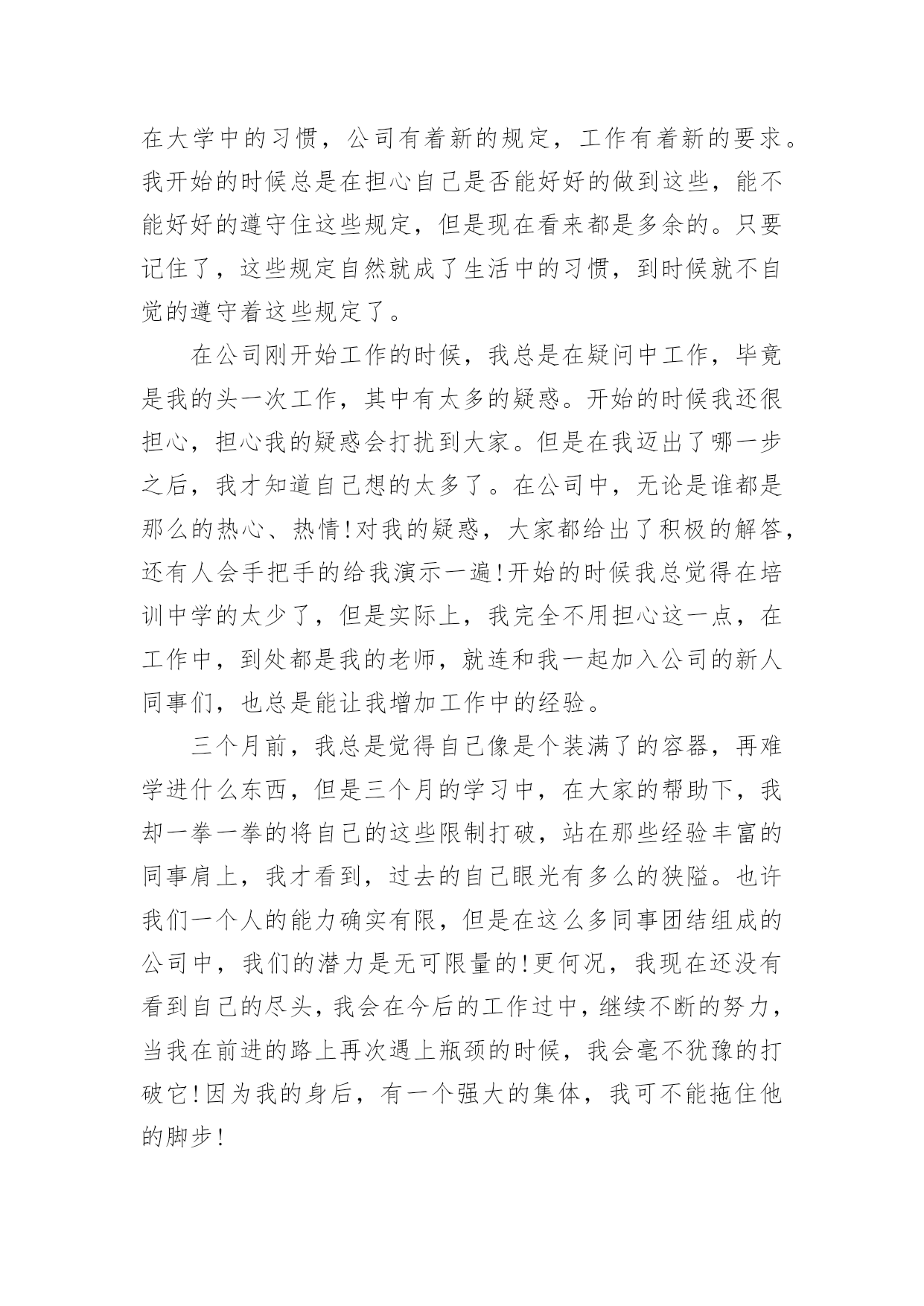 在大学中的习惯，公司有着新的规定，工作有着新的要求。我开始的时候总是在担心自己是否能好好的做到这些，能不能好好的遵守住这些规定，但是现在看来都是多余的。只要记住了，这些规定自然就成了生活中的习惯，到时候就不自觉的遵守着这些规定了。

在公司刚开始工作的时候，我总是在疑问中工作，毕竟是我的头一次工作，其中有太多的疑惑。开始的时候我还很担心，担心我的疑惑会打扰到大家。但是在我迈出了哪一步之后，我才知道自己想的太多了。在公司中，无论是谁都是那么的热心、热情!对我的疑惑，大家都给出了积极的解答，还有人会手把手的给我演示一遍!开始的时候我总觉得在培训中学的太少了，但是实际上，我完全不用担心这一点，在工作中，到处都是我的老师，就连和我一起加入公司的新人同事们，也总是能让我增加工作中的经验。

三个月前，我总是觉得自己像是个装满了的容器，再难学进什么东西，但是三个月的学习中，在大家的帮助下，我却一拳一拳的将自己的这些限制打破，站在那些经验丰富的同事肩上，我才看到，过去的自己眼光有多么的狭隘。也许我们一个人的能力确实有限，但是在这么多同事团结组成的公司中，我们的潜力是无可限量的!更何况，我现在还没有看到自己的尽头，我会在今后的工作过中，继续不断的努力，当我在前进的路上再次遇上瓶颈的时候，我会毫不犹豫的打破它!因为我的身后，有一个强大的集体，我可不能拖住他的脚步!